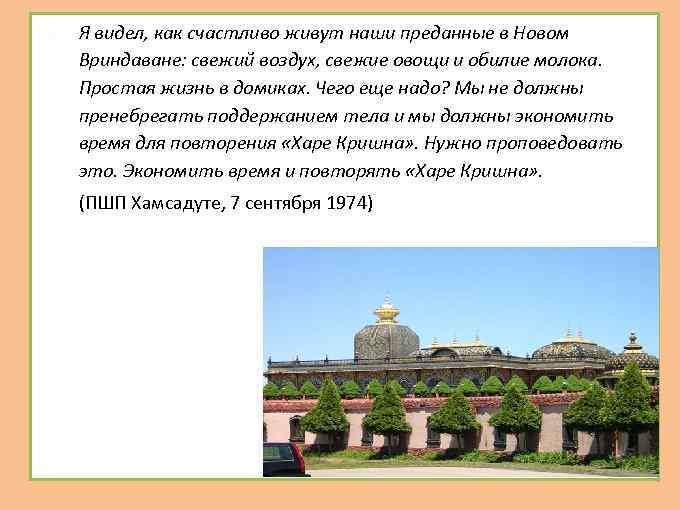 Я видел, как счастливо живут наши преданные в Новом Вриндаване: свежий воздух, свежие овощи и обилие молока. Простая жизнь в домиках. Чего еще надо? Мы не должны пренебрегать поддержанием тела и мы должны экономить время для повторения «Харе Кришна». Нужно проповедовать это. Экономить время и повторять «Харе Кришна».

(ПШП Хамсадуте, 7 сентября 1974)